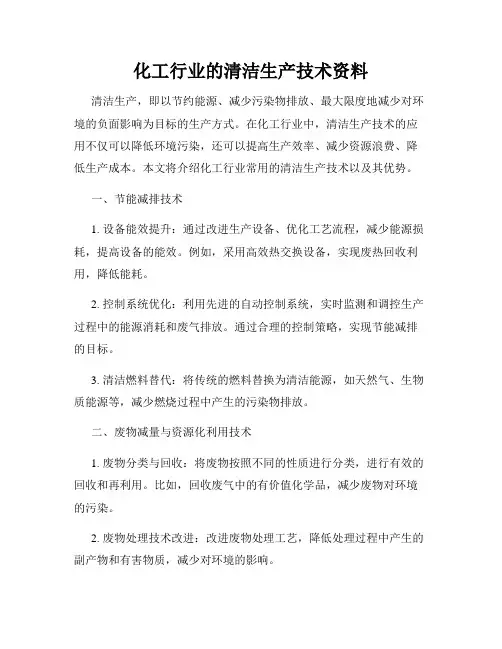 化工行业的清洁生产技术资料

清洁生产，即以节约能源、减少污染物排放、最大限度地减少对环境的负面影响为目标的生产方式。在化工行业中，清洁生产技术的应用不仅可以降低环境污染，还可以提高生产效率、减少资源浪费、降低生产成本。本文将介绍化工行业常用的清洁生产技术以及其优势。

一、节能减排技术

1. 设备能效提升：通过改进生产设备、优化工艺流程，减少能源损耗，提高设备的能效。例如，采用高效热交换设备，实现废热回收利用，降低能耗。

2. 控制系统优化：利用先进的自动控制系统，实时监测和调控生产过程中的能源消耗和废气排放。通过合理的控制策略，实现节能减排的目标。

3. 清洁燃料替代：将传统的燃料替换为清洁能源，如天然气、生物质能源等，减少燃烧过程中产生的污染物排放。

二、废物减量与资源化利用技术

1. 废物分类与回收：将废物按照不同的性质进行分类，进行有效的回收和再利用。比如，回收废气中的有价值化学品，减少废物对环境的污染。

2. 废物处理技术改进：改进废物处理工艺，降低处理过程中产生的副产物和有害物质，减少对环境的影响。